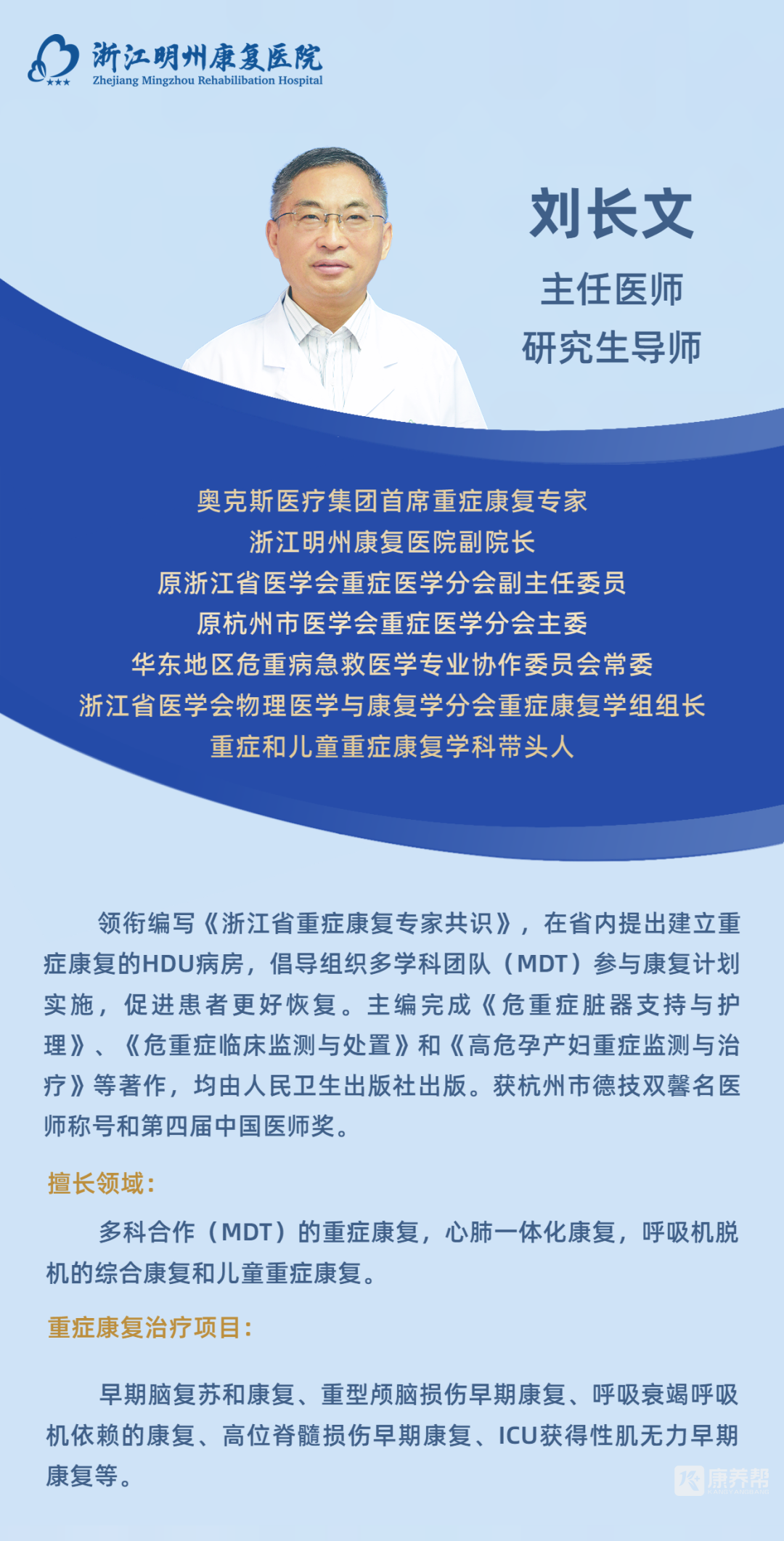 浙江明州康复医院
Zhejiang Mingzhou Rehabilibation Hospital

刘长文
主任医师
研究生导师

奥克斯医疗集团首席重症康复专家
浙江明州康复医院副院长
原浙江省医学会重症医学分会副主任委员
原杭州市医学会重症医学分会主委
华东地区危重病急救医学专业协作委员会常委
浙江省医学会物理医学与康复学分会重症康复学组组长
重症和儿童重症康复学科带头人

领衔编写《浙江省重症康复专家共识》，在省内提出建立重症康复的HDU病房，倡导组织多学科团队（MDT）参与康复计划实施，促进患者更好恢复。主编完成《危重症脏器支持与护理》、《危重症临床监测与处置》和《高危孕产妇重症监测与治疗》等著作，均由人民卫生出版社出版。获杭州市德技双馨名医师称号和第四届中国医师奖。

擅长领域：

多科合作（MDT）的重症康复，心肺一体化康复，呼吸机脱机的综合康复和儿童重症康复。

重症康复治疗项目：

早期脑复苏和康复、重型颅脑损伤早期康复、呼吸衰竭呼吸机依赖的康复、高位脊髓损伤早期康复、ICU获得性肌无力早期康复等。

康养帮